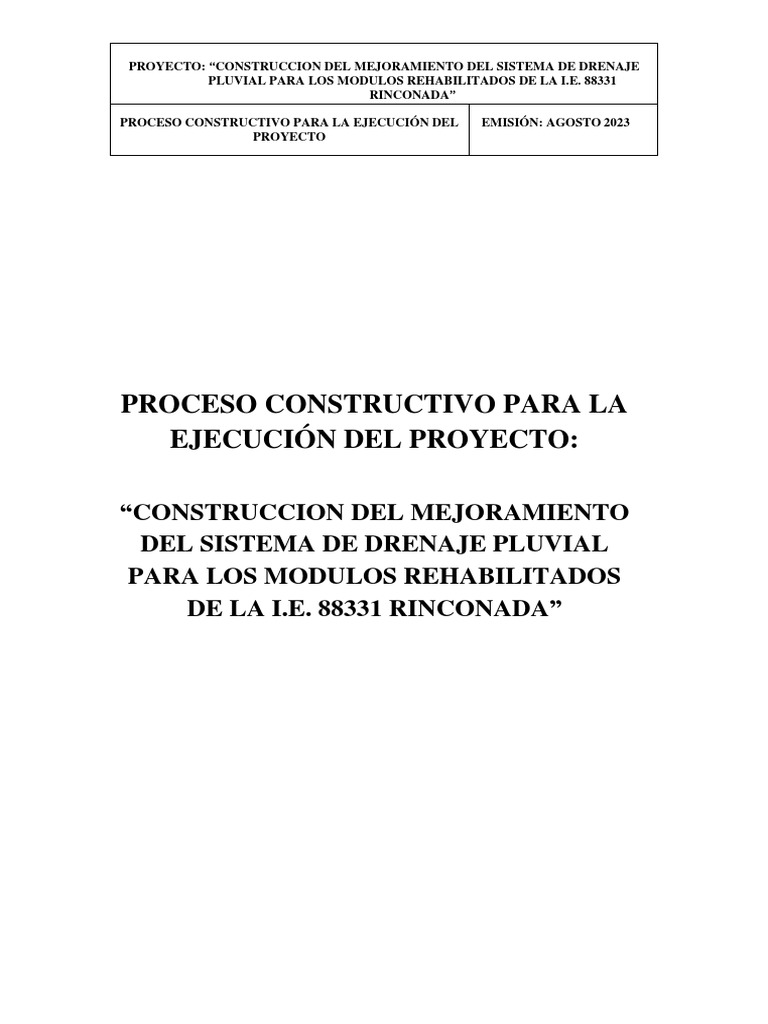 PROYECTO: “CONSTRUCCION DEL MEJORAMIENTO DEL SISTEMA DE DRENAJE PLUVIAL PARA LOS MODULOS REHABILITADOS DE LA I.E. 88331 RINCONADA”

| PROCESO CONSTRUCTIVO PARA LA EJECUCIÓN DEL PROYECTO | EMISIÓN: AGOSTO 2023 |
|---|---|

PROCESO CONSTRUCTIVO PARA LA EJECUCIÓN DEL PROYECTO:

“CONSTRUCCION DEL MEJORAMIENTO DEL SISTEMA DE DRENAJE PLUVIAL PARA LOS MODULOS REHABILITADOS DE LA I.E. 88331 RINCONADA”